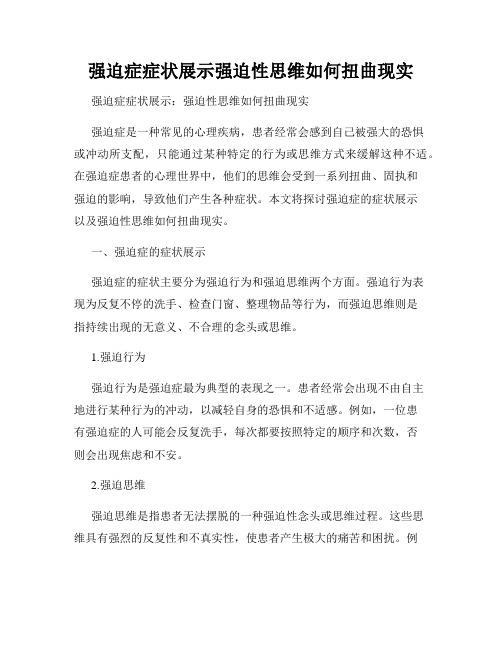 强迫症症状展示强迫性思维如何扭曲现实

强迫症症状展示：强迫性思维如何扭曲现实

强迫症是一种常见的心理疾病，患者经常会感到自己被强大的恐惧或冲动所支配，只能通过某种特定的行为或思维方式来缓解这种不适。在强迫症患者的心理世界中，他们的思维会受到一系列扭曲、固执和强迫的影响，导致他们产生各种症状。本文将探讨强迫症的症状展示以及强迫性思维如何扭曲现实。

一、强迫症的症状展示

强迫症的症状主要分为强迫行为和强迫思维两个方面。强迫行为表现为反复不停的洗手、检查门窗、整理物品等行为，而强迫思维则是指持续出现的无意义、不合理的念头或思维。

1.强迫行为

强迫行为是强迫症最为典型的表现之一。患者经常会出现不由自主地进行某种行为的冲动，以减轻自身的恐惧和不适感。例如，一位患有强迫症的人可能会反复洗手，每次都要按照特定的顺序和次数，否则会出现焦虑和不安。

2.强迫思维

强迫思维是指患者无法摆脱的一种强迫性念头或思维过程。这些思维具有强烈的反复性和不真实性，使患者产生极大的痛苦和困扰。例